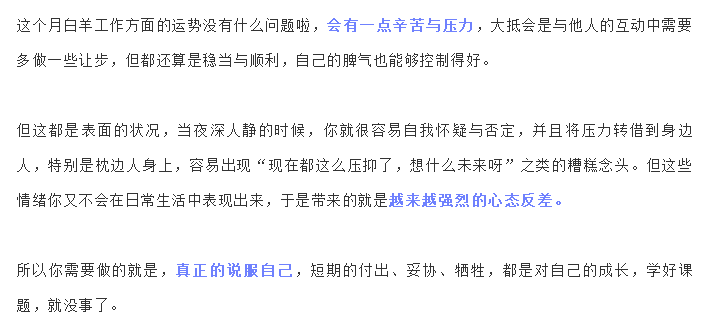 这个月白羊工作方面的运势没有什么问题啦，会有一点辛苦与压力，大抵会是与他人的互动中需要多做一些让步，但都还算是稳当与顺利，自己的脾气也能够控制得好。

但这都是表面的状况，当夜深人静的时候，你就很容易自我怀疑与否定，并且将压力转借到身边人，特别是枕边人身上，容易出现“现在都这么压抑了，想什么未来呀”之类的糟糕念头。但这些情绪你又不会在日常生活中表现出来，于是带来的就是越来越强烈的心态反差。

所以你需要做的就是，真正的说服自己，短期的付出、妥协、牺牲，都是对自己的成长，学好课题，就没事了。